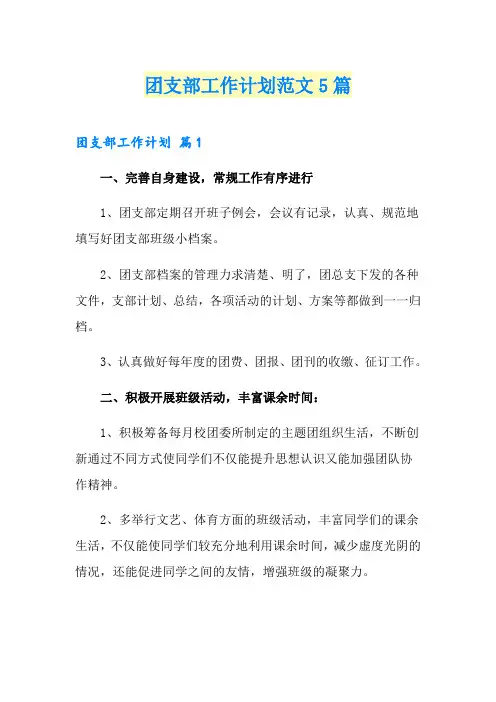 团支部工作计划范文5篇

团支部工作计划 篇1

一、完善自身建设，常规工作有序进行

1、团支部定期召开班子例会，会议有记录，认真、规范地填写好团支部班级小档案。

2、团支部档案的管理力求清楚、明了，团总支下发的各种文件，支部计划、总结，各项活动的计划、方案等都做到一一归档。

3、认真做好每年度的团费、团报、团刊的收缴、征订工作。

二、积极开展班级活动，丰富课余时间：

1、积极筹备每月校团委所制定的主题团组织生活，不断创新通过不同方式使同学们不仅能提升思想认识又能加强团队协作精神。

2、多举行文艺、体育方面的班级活动，丰富同学们的课余生活，不仅能使同学们较充分地利用课余时间，减少虚度光阴的情况，还能促进同学之间的友情，增强班级的凝聚力。